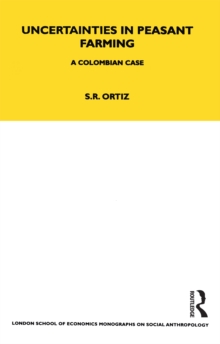 UNCERTAINTIES IN PEASANT FARMING

A COLOMBIAN CASE

S.R. ORTIZ

ROUTLEDGE

LONDON SCHOOL OF ECONOMICS MONOGRAPHS ON SOCIAL ANTHROPOLOGY